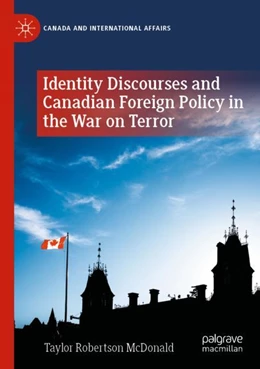 CANADA AND INTERNATIONAL AFFAIRS

Identity Discourses and Canadian Foreign Policy in the War on Terror

Taylor Robertson McDonald

palgrave macmillan